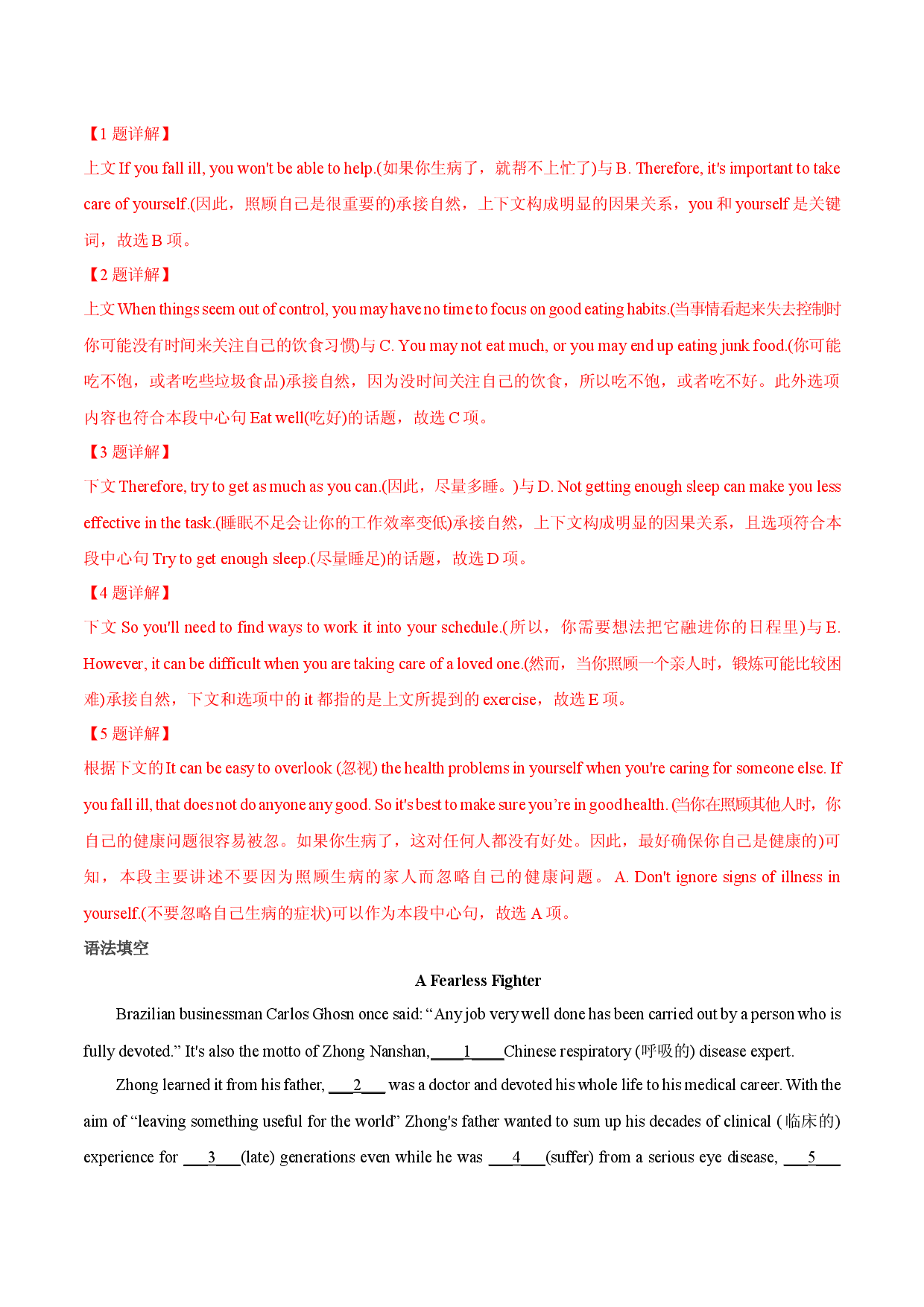 【1题详解】

上文If you fall ill, you won't be able to help.(如果你生病了，就帮不上忙了)与B. Therefore, it's important to take care of yourself.(因此，照顾自己是很重要的)承接自然，上下文构成明显的因果关系，you和yourself是关键词，故选B项。

【2题详解】

上文When things seem out of control, you may have no time to focus on good eating habits.(当事情看起来失去控制时你可能没有时间来关注自己的饮食习惯)与C. You may not eat much, or you may end up eating junk food.(你可能吃不饱，或者吃些垃圾食品)承接自然，因为没时间关注自己的饮食，所以吃不饱，或者吃不好。此外选项内容也符合本段中心句Eat well(吃好)的话题，故选C项。

【3题详解】

下文Therefore, try to get as much as you can.(因此，尽量多睡。)与D. Not getting enough sleep can make you less effective in the task.(睡眠不足会让你的工作效率变低)承接自然，上下文构成明显的因果关系，且选项符合本段中心句Try to get enough sleep.(尽量睡足)的话题，故选D项。

【4题详解】

下文So you'll need to find ways to work it into your schedule.(所以，你需要想法把它融进你的日程里)与E. However, it can be difficult when you are taking care of a loved one.(然而，当你照顾一个亲人时，锻炼可能比较困难)承接自然，下文和选项中的it都指的是上文所提到的exercise，故选E项。

【5题详解】

根据下文的It can be easy to overlook (忽视) the health problems in yourself when you're caring for someone else. If you fall ill, that does not do anyone any good. So it's best to make sure you're in good health. (当你在照顾其他人时，你自己的健康问题很容易被忽。如果你生病了，这对任何人都没有好处。因此，最好确保你自己是健康的)可知，本段主要讲述不要因为照顾生病的家人而忽略自己的健康问题。A. Don't ignore signs of illness in yourself.(不要忽略自己生病的症状)可以作为本段中心句，故选A项。

语法填空

A Fearless Fighter

Brazilian businessman Carlos Ghosn once said: "Any job very well done has been carried out by a person who is fully devoted." It's also the motto of Zhong Nanshan,____1____Chinese respiratory (呼吸的) disease expert.

Zhong learned it from his father, ____2____ was a doctor and devoted his whole life to his medical career. With the aim of "leaving something useful for the world" Zhong's father wanted to sum up his decades of clinical (临床的) experience for ____3____(late) generations even while he was ____4____(suffer) from a serious eye disease, ____5____